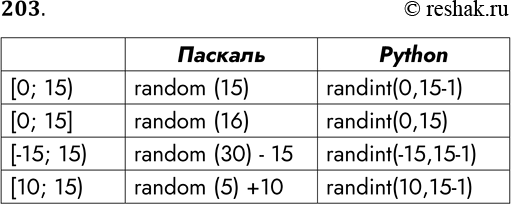 203.

© reshak.ru

| | Паскаль | Python |
|---|---|---|
| [0; 15) | random (15) | randint(0,15-1) |
| [0; 15] | random (16) | randint(0,15) |
| [-15; 15) | random (30) - 15 | randint(-15,15-1) |
| [10; 15) | random (5) +10 | randint(10,15-1) |